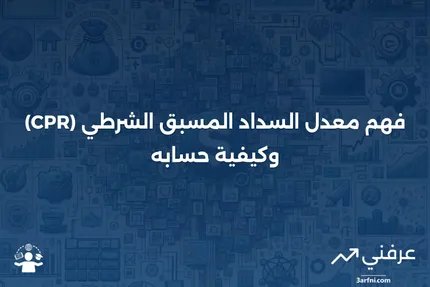 فهم معدل السداد المسبق الشرطي (CPR) وكيفية حسابه

عرفني
3arfni.com